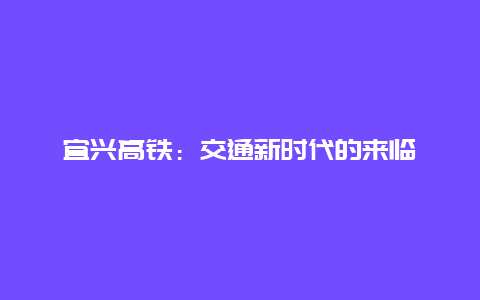 宜兴高铁：交通新时代的来临